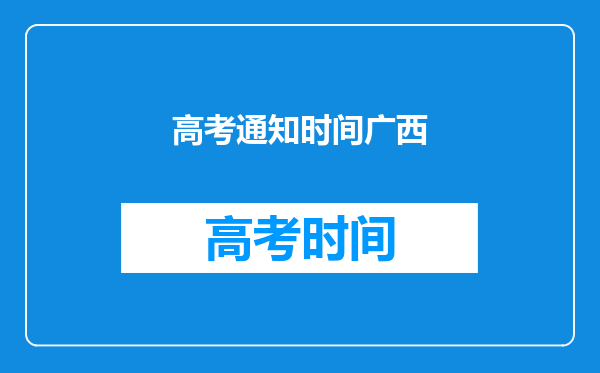 高考通知时间广西

高考时间